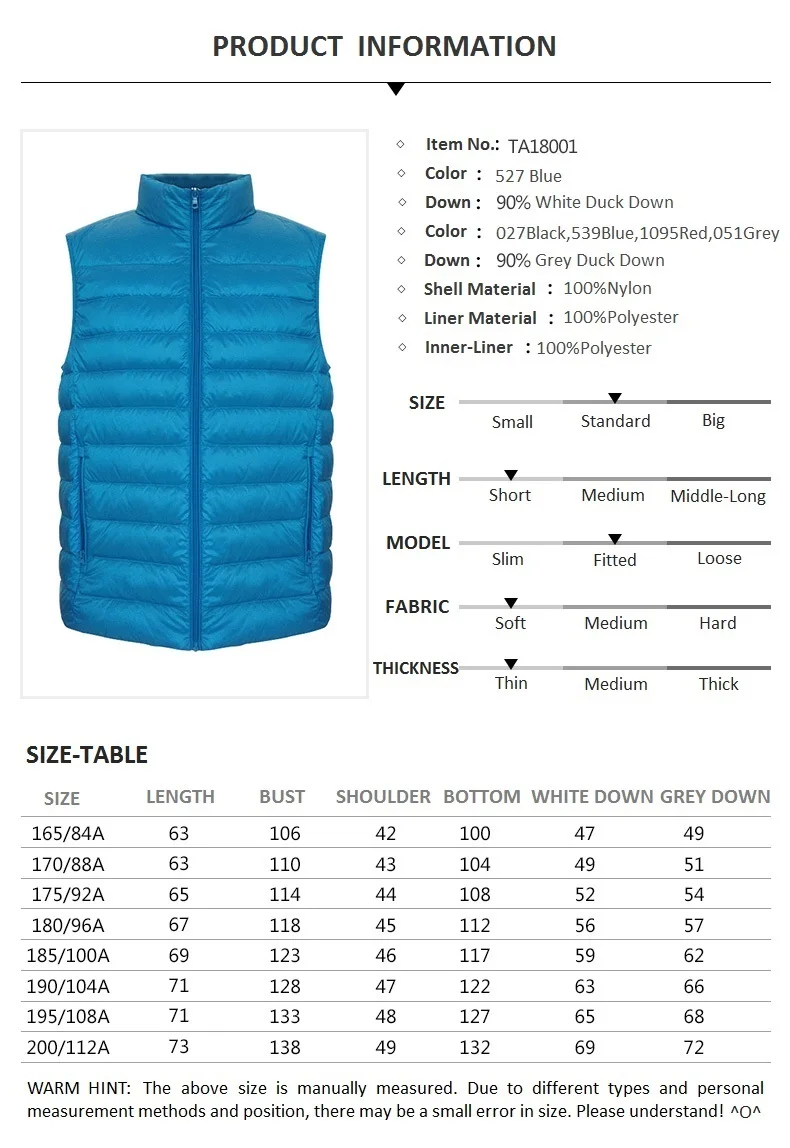 PRODUCT INFORMATION

◇ Item No.: TA18001
◇ Color : 527 Blue
◇ Down : 90% White Duck Down
◇ Color : 027Black,539Blue,1095Red,051Grey
◇ Down : 90% Grey Duck Down
◇ Shell Material : 100%Nylon
◇ Liner Material : 100%Polyester
◇ Inner-Liner : 100%Polyester

SIZE Small Standard Big

LENGTH Short Medium Middle-Long

MODEL Slim Fitted Loose

FABRIC Soft Medium Hard

THICKNESS Thin Medium Thick

SIZE-TABLE

| SIZE | LENGTH | BUST | SHOULDER | BOTTOM | WHITE DOWN | GREY DOWN |
|---|---|---|---|---|---|---|
| 165/84A | 63 | 106 | 42 | 100 | 47 | 49 |
| 170/88A | 63 | 110 | 43 | 104 | 49 | 51 |
| 175/92A | 65 | 114 | 44 | 108 | 52 | 54 |
| 180/96A | 67 | 118 | 45 | 112 | 56 | 57 |
| 185/100A | 69 | 123 | 46 | 117 | 59 | 62 |
| 190/104A | 71 | 128 | 47 | 122 | 63 | 66 |
| 195/108A | 71 | 133 | 48 | 127 | 65 | 68 |
| 200/112A | 73 | 138 | 49 | 132 | 69 | 72 |

WARM HINT: The above size is manually measured. Due to different types and personal measurement methods and position, there may be a small error in size. Please understand! ^O^